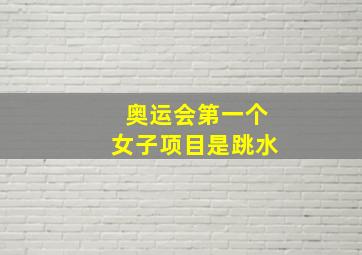 奥运会第一个
女子项目是跳水